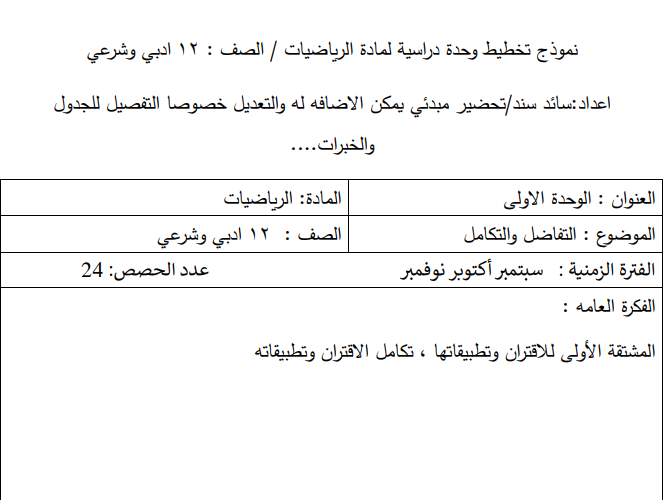 نموذج تخطيط وحدة دراسية لمادة الرياضيات / الصف : ١٢ ادبي وشرعي

اعداد:سائد سند/تحضير مبدئي يمكن الاضافه له والتعديل خصوصا التفصيل للجدول والخبرات....

| العنوان : الوحدة الاولى | المادة: الرياضيات |
|---|---|
| الموضوع : التفاضل والتكامل | الصف : ١٢ ادبي وشرعي |
| الفترة الزمنية : سبتمبر أكتوبر نوفمبر | عدد الحصص: 24 |

الفكرة العامه :

المشتقة الأولى للاقتران وتطبيقاتها ، تكامل الاقتران وتطبيقاته